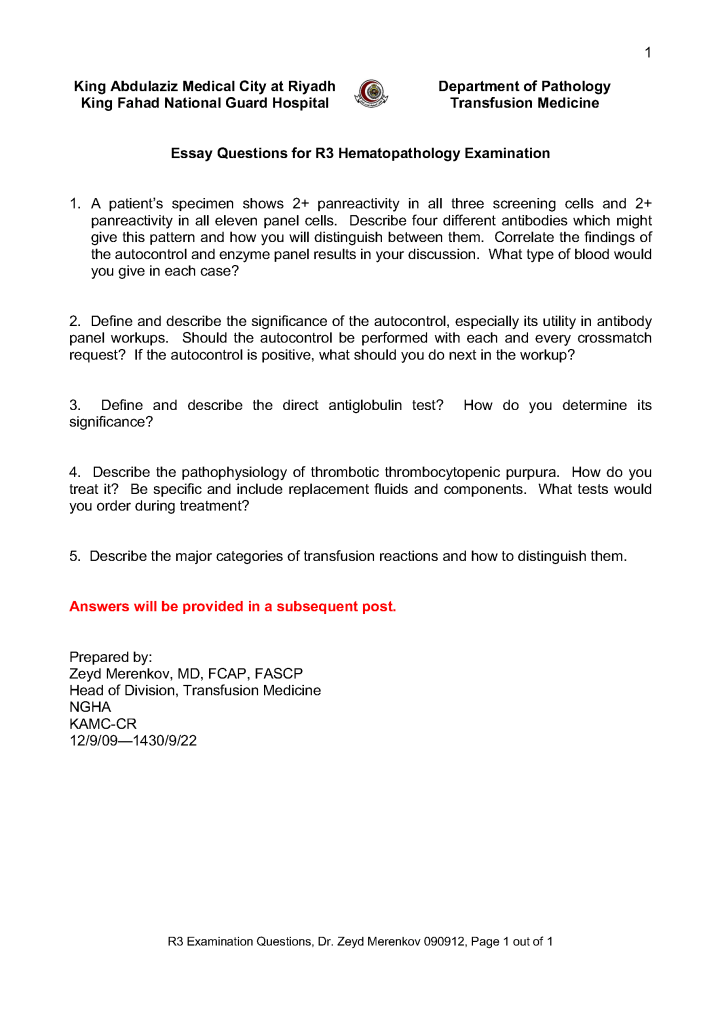 1

King Abdulaziz Medical City at Riyadh
King Fahad National Guard Hospital

Department of Pathology
Transfusion Medicine

Essay Questions for R3 Hematopathology Examination

1. A patient's specimen shows 2+ panreactivity in all three screening cells and 2+ panreactivity in all eleven panel cells. Describe four different antibodies which might give this pattern and how you will distinguish between them. Correlate the findings of the autocontrol and enzyme panel results in your discussion. What type of blood would you give in each case?

2. Define and describe the significance of the autocontrol, especially its utility in antibody panel workups. Should the autocontrol be performed with each and every crossmatch request? If the autocontrol is positive, what should you do next in the workup?

3. Define and describe the direct antiglobulin test? How do you determine its significance?

4. Describe the pathophysiology of thrombotic thrombocytopenic purpura. How do you treat it? Be specific and include replacement fluids and components. What tests would you order during treatment?

5. Describe the major categories of transfusion reactions and how to distinguish them.

Answers will be provided in a subsequent post.

Prepared by:
Zeyd Merenkov, MD, FCAP, FASCP
Head of Division, Transfusion Medicine
NGHA
KAMC-CR
12/9/09—1430/9/22

R3 Examination Questions, Dr. Zeyd Merenkov 090912, Page 1 out of 1